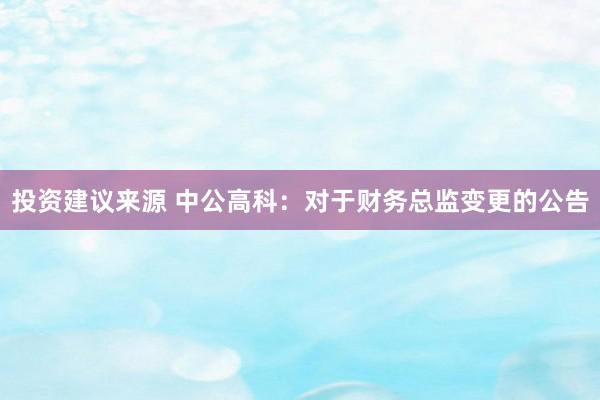 投资建议来源 中公高科：对于财务总监变更的公告